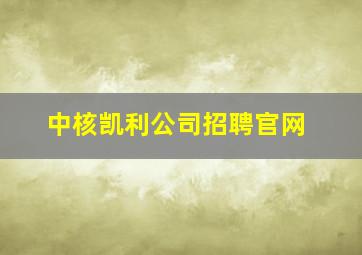 中核凯利公司招聘官网